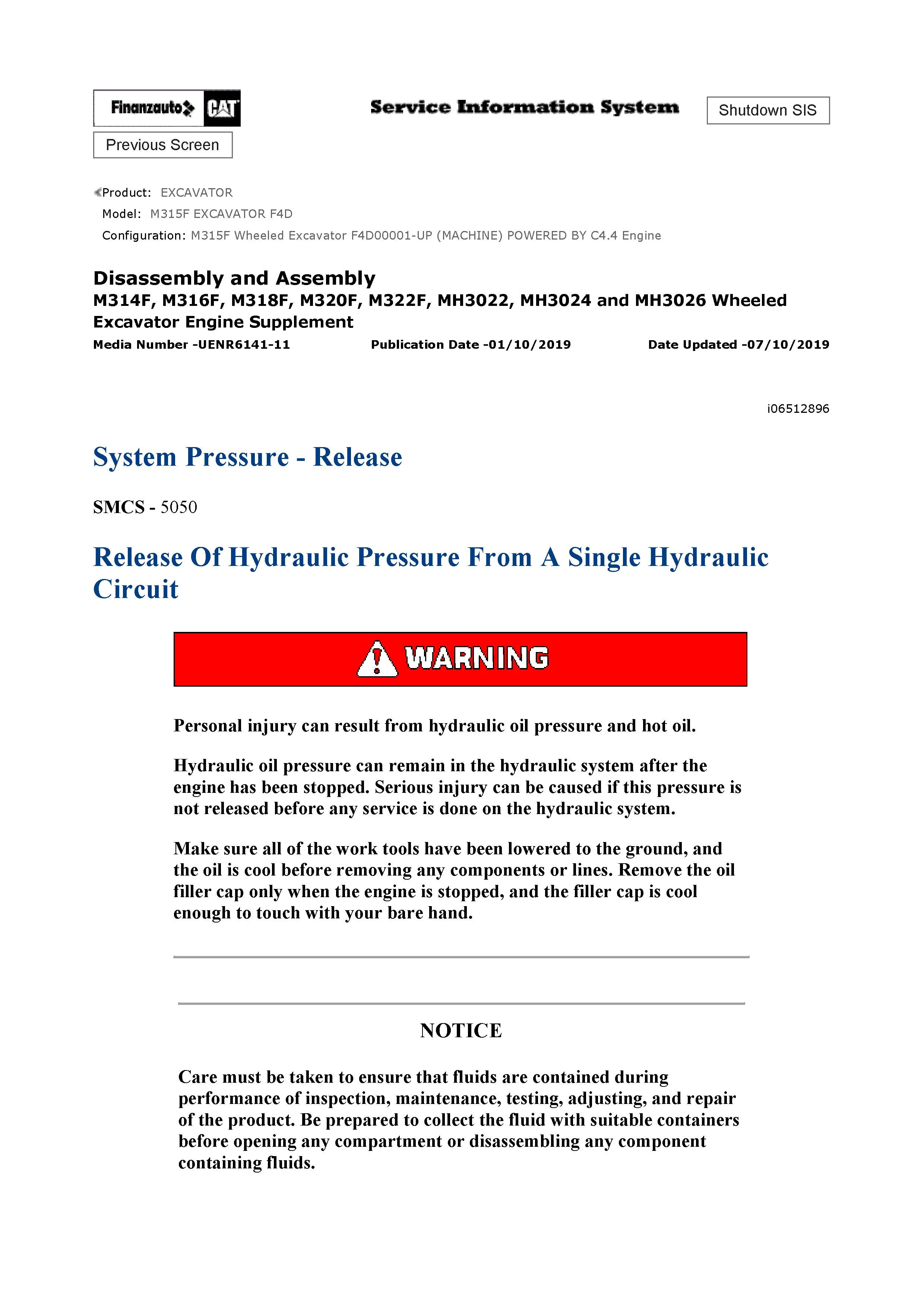 Finanzauto CAT

Service Information System

Shutdown SIS

Previous Screen

Product: EXCAVATOR
Model: M315F EXCAVATOR F4D
Configuration: M315F Wheeled Excavator F4D00001-UP (MACHINE) POWERED BY C4.4 Engine

Disassembly and Assembly
M314F, M316F, M318F, M320F, M322F, MH3022, MH3024 and MH3026 Wheeled Excavator Engine Supplement

Media Number -UENR6141-11 Publication Date -01/10/2019 Date Updated -07/10/2019

i06512896

System Pressure - Release

SMCS - 5050

Release Of Hydraulic Pressure From A Single Hydraulic Circuit

WARNING

Personal injury can result from hydraulic oil pressure and hot oil.

Hydraulic oil pressure can remain in the hydraulic system after the engine has been stopped. Serious injury can be caused if this pressure is not released before any service is done on the hydraulic system.

Make sure all of the work tools have been lowered to the ground, and the oil is cool before removing any components or lines. Remove the oil filler cap only when the engine is stopped, and the filler cap is cool enough to touch with your bare hand.

NOTICE

Care must be taken to ensure that fluids are contained during performance of inspection, maintenance, testing, adjusting, and repair of the product. Be prepared to collect the fluid with suitable containers before opening any compartment or disassembling any component containing fluids.